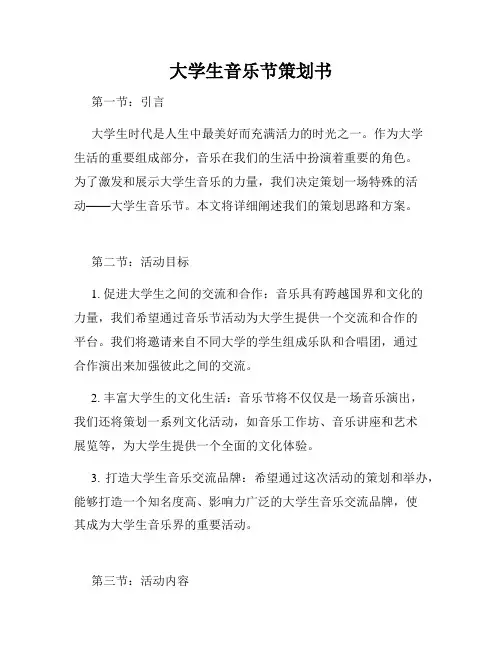 大学生音乐节策划书

第一节：引言

大学生时代是人生中最美好而充满活力的时光之一。作为大学生活的重要组成部分，音乐在我们的生活中扮演着重要的角色。为了激发和展示大学生音乐的力量，我们决定策划一场特殊的活动——大学生音乐节。本文将详细阐述我们的策划思路和方案。

第二节：活动目标

1. 促进大学生之间的交流和合作：音乐具有跨越国界和文化的力量，我们希望通过音乐节活动为大学生提供一个交流和合作的平台。我们将邀请来自不同大学的学生组成乐队和合唱团，通过合作演出来加强彼此之间的交流。

2. 丰富大学生的文化生活：音乐节将不仅仅是一场音乐演出，我们还将策划一系列文化活动，如音乐工作坊、音乐讲座和艺术展览等，为大学生提供一个全面的文化体验。

3. 打造大学生音乐交流品牌：希望通过这次活动的策划和举办，能够打造一个知名度高、影响力广泛的大学生音乐交流品牌，使其成为大学生音乐界的重要活动。

第三节：活动内容